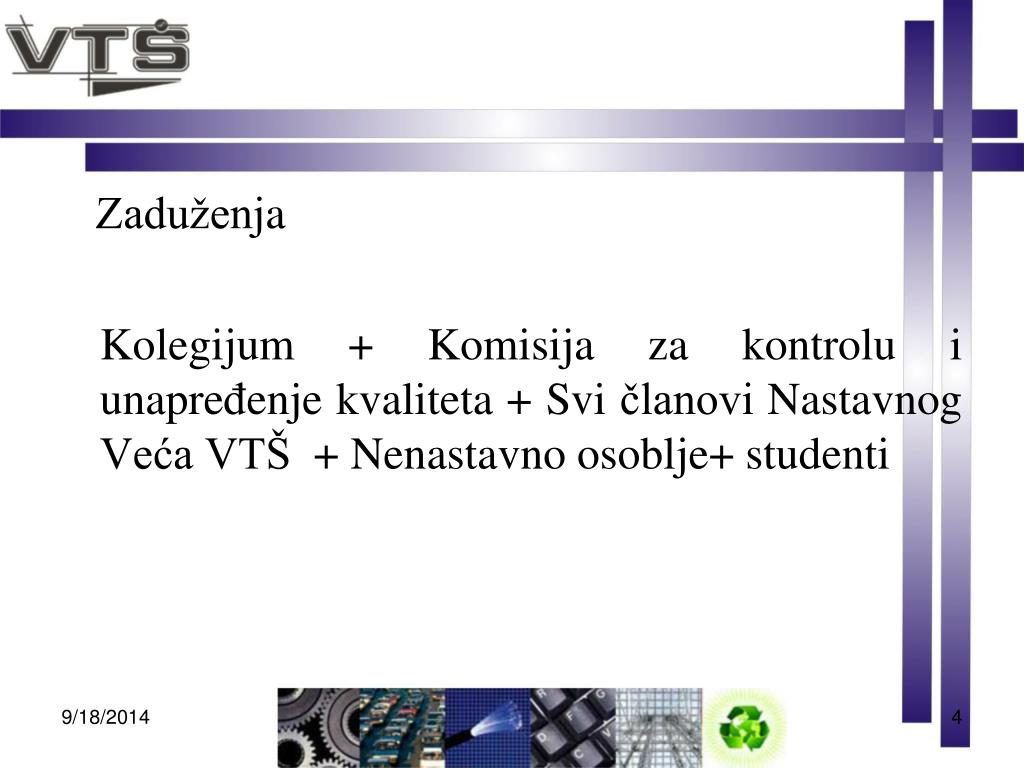 VTŠ

Zaduženja

Kolegijum + Komisija za kontrolu i unapređenje kvaliteta + Svi članovi Nastavnog Veća VTŠ + Nenastavno osoblje+ studenti

9/18/2014

4